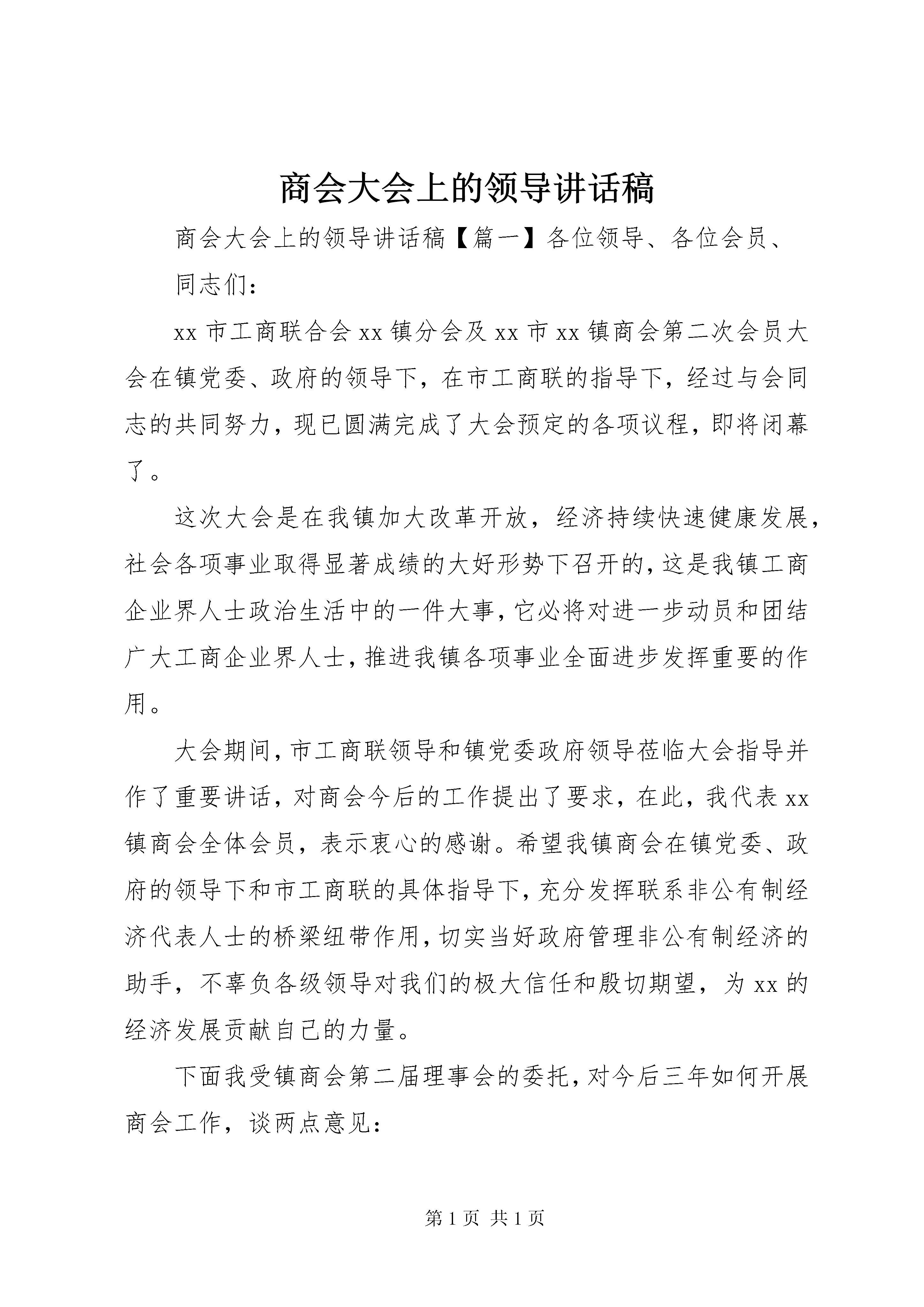 商会大会上的领导讲话稿

商会大会上的领导讲话稿【篇一】各位领导、各位会员、

同志们：

xx 市工商联合会 xx 镇分会及 xx 市 xx 镇商会第二次会员大会在镇党委、政府的领导下，在市工商联的指导下，经过与会同志的共同努力，现已圆满完成了大会预定的各项议程，即将闭幕了。

这次大会是在我镇加大改革开放，经济持续快速健康发展，社会各项事业取得显著成绩的大好形势下召开的，这是我镇工商企业界人士政治生活中的一件大事，它必将对进一步动员和团结广大工商企业界人士，推进我镇各项事业全面进步发挥重要的作用。

大会期间，市工商联领导和镇党委政府领导莅临大会指导并作了重要讲话，对商会今后的工作提出了要求，在此，我代表 xx 镇商会全体会员，表示衷心的感谢。希望我镇商会在镇党委、政府的领导下和市工商联的具体指导下，充分发挥联系非公有制经济代表人士的桥梁纽带作用，切实当好政府管理非公有制经济的助手，不辜负各级领导对我们的极大信任和殷切期望，为 xx 的经济发展贡献自己的力量。

下面我受镇商会第二届理事会的委托，对今后三年如何开展商会工作，谈两点意见：

第 1 页 共 1 页